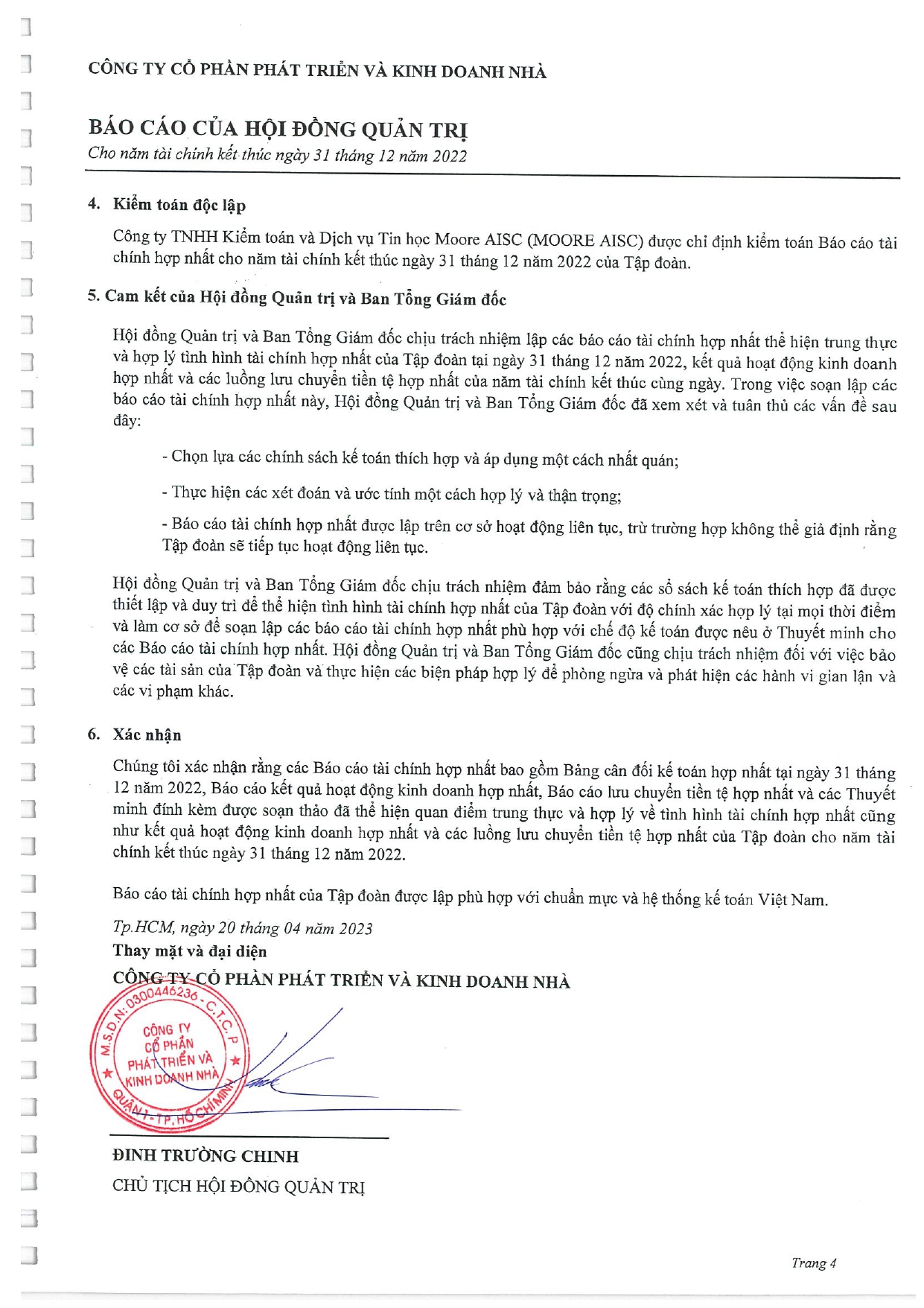 CÔNG TY CỔ PHẦN PHÁT TRIỂN VÀ KINH DOANH NHÀ

BÁO CÁO CỦA HỘI ĐỒNG QUẢN TRỊ
Cho năm tài chính kết thúc ngày 31 tháng 12 năm 2022

4. Kiểm toán độc lập

Công ty TNHH Kiểm toán và Dịch vụ Tin học Moore AISC (MOORE AISC) được chỉ định kiểm toán Báo cáo tài chính hợp nhất cho năm tài chính kết thúc ngày 31 tháng 12 năm 2022 của Tập đoàn.

5. Cam kết của Hội đồng Quản trị và Ban Tổng Giám đốc

Hội đồng Quản trị và Ban Tổng Giám đốc chịu trách nhiệm lập các báo cáo tài chính hợp nhất thể hiện trung thực và hợp lý tình hình tài chính hợp nhất của Tập đoàn tại ngày 31 tháng 12 năm 2022, kết quả hoạt động kinh doanh hợp nhất và các luồng lưu chuyển tiền tệ hợp nhất của năm tài chính kết thúc cùng ngày. Trong việc soạn lập các báo cáo tài chính hợp nhất này, Hội đồng Quản trị và Ban Tổng Giám đốc đã xem xét và tuân thủ các vấn đề sau đây:

- Chọn lựa các chính sách kế toán thích hợp và áp dụng một cách nhất quán;

- Thực hiện các xét đoán và ước tính một cách hợp lý và thận trọng;

- Báo cáo tài chính hợp nhất được lập trên cơ sở hoạt động liên tục, trừ trường hợp không thể giả định rằng Tập đoàn sẽ tiếp tục hoạt động liên tục.

Hội đồng Quản trị và Ban Tổng Giám đốc chịu trách nhiệm đảm bảo rằng các sổ sách kế toán thích hợp đã được thiết lập và duy trì để thể hiện tình hình tài chính hợp nhất của Tập đoàn với độ chính xác hợp lý tại mọi thời điểm và làm cơ sở để soạn lập các báo cáo tài chính hợp nhất phù hợp với chế độ kế toán được nêu ở Thuyết minh cho các Báo cáo tài chính hợp nhất. Hội đồng Quản trị và Ban Tổng Giám đốc cũng chịu trách nhiệm đối với việc bảo vệ các tài sản của Tập đoàn và thực hiện các biện pháp hợp lý để phòng ngừa và phát hiện các hành vi gian lận và các vi phạm khác.

6. Xác nhận

Chúng tôi xác nhận rằng các Báo cáo tài chính hợp nhất bao gồm Bảng cân đối kế toán hợp nhất tại ngày 31 tháng 12 năm 2022, Báo cáo kết quả hoạt động kinh doanh hợp nhất, Báo cáo lưu chuyển tiền tệ hợp nhất và các Thuyết minh đính kèm được soạn thảo đã thể hiện quan điểm trung thực và hợp lý về tình hình tài chính hợp nhất cũng như kết quả hoạt động kinh doanh hợp nhất và các luồng lưu chuyển tiền tệ hợp nhất của Tập đoàn cho năm tài chính kết thúc ngày 31 tháng 12 năm 2022.

Báo cáo tài chính hợp nhất của Tập đoàn được lập phù hợp với chuẩn mực và hệ thống kế toán Việt Nam.

Tp.HCM, ngày 20 tháng 04 năm 2023
Thay mặt và đại diện
CÔNG TY CỔ PHẦN PHÁT TRIỂN VÀ KINH DOANH NHÀ

M.S.D.N: 0300446236 - C.T.C.P
CÔNG TY CỔ PHẦN PHÁT TRIỂN VÀ KINH DOANH NHÀ
QUẬN 1 - TP. HỒ CHÍ MINH

ĐINH TRƯỜNG CHINH
CHỦ TỊCH HỘI ĐỒNG QUẢN TRỊ

Trang 4